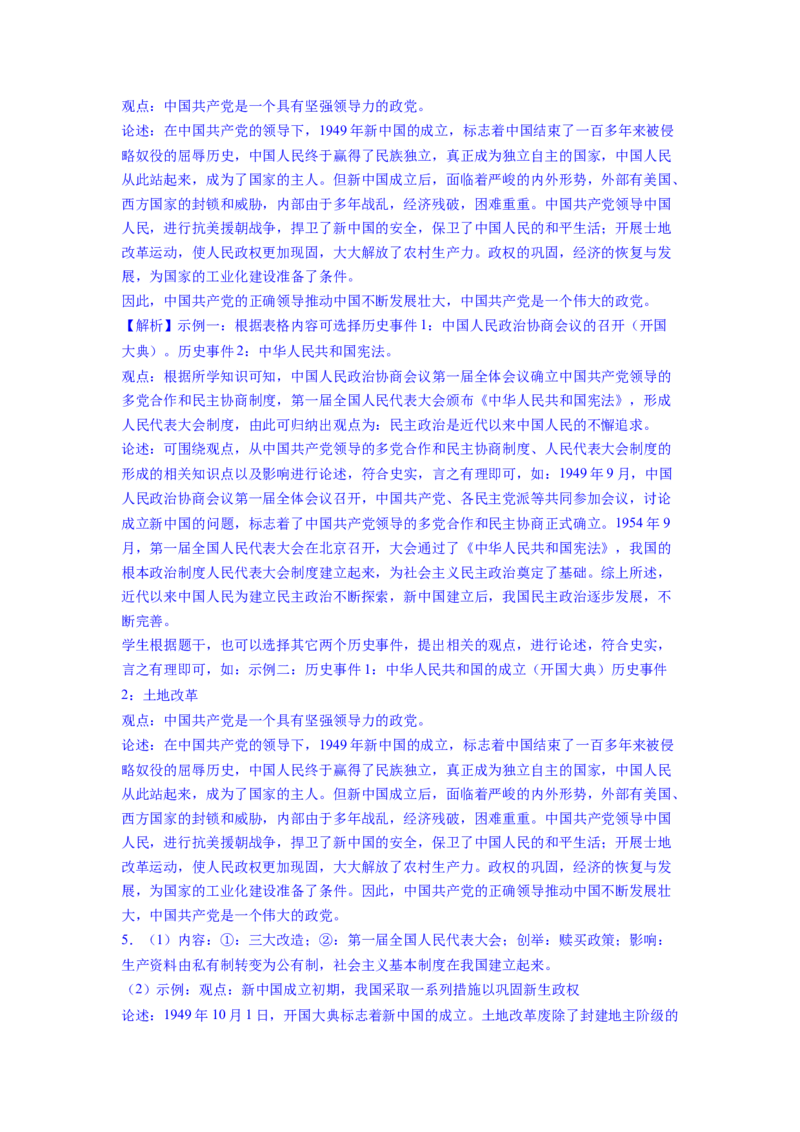 观点：中国共产党是一个具有坚强领导力的政党。

论述：在中国共产党的领导下，1949年新中国的成立，标志着中国结束了一百多年来被侵略奴役的屈辱历史，中国人民终于赢得了民族独立，真正成为独立自主的国家，中国人民从此站起来，成为了国家的主人。但新中国成立后，面临着严峻的内外形势，外部有美国、西方国家的封锁和威胁，内部由于多年战乱，经济残破，困难重重。中国共产党领导中国人民，进行抗美援朝战争，捍卫了新中国的安全，保卫了中国人民的和平生活；开展土地改革运动，使人民政权更加巩固，大大解放了农村生产力。政权的巩固，经济的恢复与发展，为国家的工业化建设准备了条件。

因此，中国共产党的正确领导推动中国不断发展壮大，中国共产党是一个伟大的政党。

【解析】示例一：根据表格内容可选择历史事件1：中国人民政治协商会议的召开（开国大典）。历史事件2：中华人民共和国宪法。

观点：根据所学知识可知，中国人民政治协商会议第一届全体会议确立中国共产党领导的多党合作和民主协商制度，第一届全国人民代表大会颁布《中华人民共和国宪法》，形成人民代表大会制度，由此可归纳出观点为：民主政治是近代以来中国人民的不懈追求。

论述：可围绕观点，从中国共产党领导的多党合作和民主协商制度、人民代表大会制度的形成的相关知识点以及影响进行论述，符合史实，言之有理即可，如：1949年9月，中国人民政治协商会议第一届全体会议召开，中国共产党、各民主党派等共同参加会议，讨论成立新中国的问题，标志着了中国共产党领导的多党合作和民主协商正式确立。1954年9月，第一届全国人民代表大会在北京召开，大会通过了《中华人民共和国宪法》，我国的根本政治制度人民代表大会制度建立起来，为社会主义民主政治奠定了基础。综上所述，近代以来中国人民为建立民主政治不断探索，新中国建立后，我国民主政治逐步发展，不断完善。

学生根据题干，也可以选择其它两个历史事件，提出相关的观点，进行论述，符合史实，言之有理即可，如：示例二：历史事件1：中华人民共和国的成立（开国大典）历史事件2：土地改革

观点：中国共产党是一个具有坚强领导力的政党。

论述：在中国共产党的领导下，1949年新中国的成立，标志着中国结束了一百多年来被侵略奴役的屈辱历史，中国人民终于赢得了民族独立，真正成为独立自主的国家，中国人民从此站起来，成为了国家的主人。但新中国成立后，面临着严峻的内外形势，外部有美国、西方国家的封锁和威胁，内部由于多年战乱，经济残破，困难重重。中国共产党领导中国人民，进行抗美援朝战争，捍卫了新中国的安全，保卫了中国人民的和平生活；开展土地改革运动，使人民政权更加巩固，大大解放了农村生产力。政权的巩固，经济的恢复与发展，为国家的工业化建设准备了条件。因此，中国共产党的正确领导推动中国不断发展壮大，中国共产党是一个伟大的政党。

5．（1）内容：①：三大改造；②：第一届全国人民代表大会；创举：赎买政策；影响：生产资料由私有制转变为公有制，社会主义基本制度在我国建立起来。

（2）示例：观点：新中国成立初期，我国采取一系列措施以巩固新生政权

论述：1949年10月1日，开国大典标志着新中国的成立。土地改革废除了封建地主阶级的